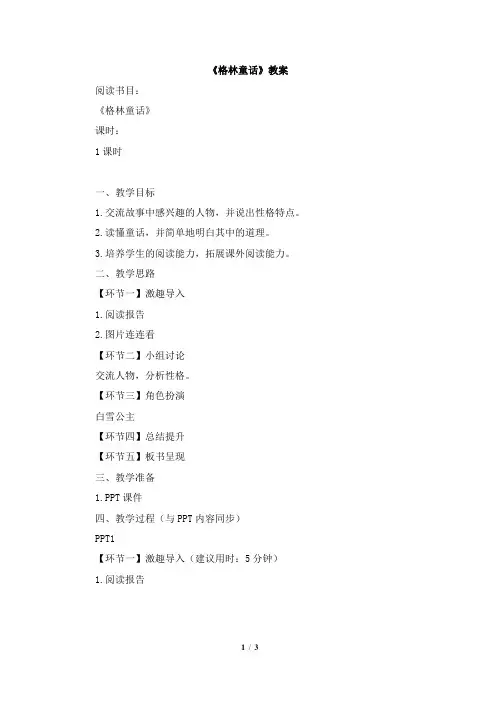 《格林童话》教案

阅读书目：

《格林童话》

课时：

1 课时

一、教学目标

1. 交流故事中感兴趣的人物，并说出性格特点。

2. 读懂童话，并简单地明白其中的道理。

3. 培养学生的阅读能力，拓展课外阅读能力。

二、教学思路

【环节一】激趣导入

1. 阅读报告

2. 图片连连看

【环节二】小组讨论

交流人物，分析性格。

【环节三】角色扮演

白雪公主

【环节四】总结提升

【环节五】板书呈现

三、教学准备

1. PPT 课件

四、教学过程（与 PPT 内容同步）

PPT1

【环节一】激趣导入（建议用时：5 分钟）

1. 阅读报告

1 / 3